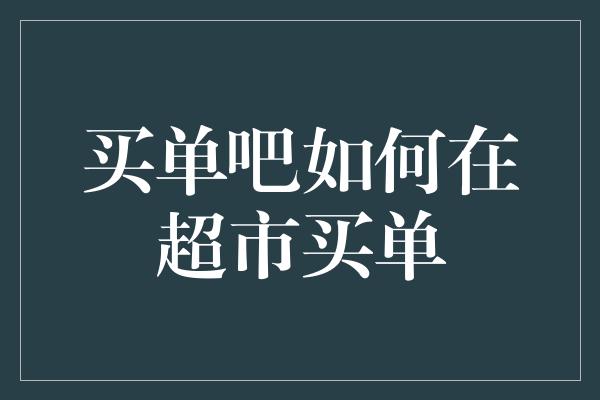 买单吧如何在超市买单